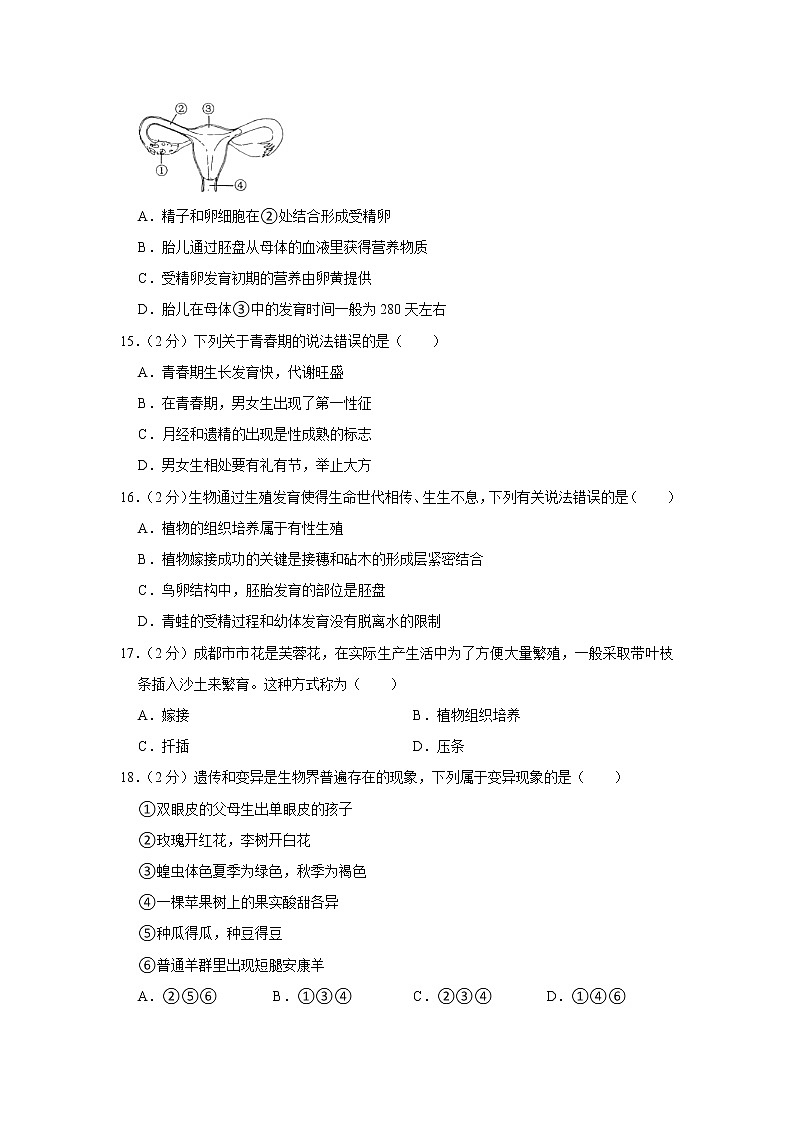 ②
③
①
④

A．精子和卵细胞在②处结合形成受精卵

B．胎儿通过胚盘从母体的血液里获得营养物质

C．受精卵发育初期的营养由卵黄提供

D．胎儿在母体③中的发育时间一般为 280 天左右

15.（2 分）下列关于青春期的说法错误的是（　　）

A．青春期生长发育快，代谢旺盛

B．在青春期，男女生出现了第一性征

C．月经和遗精的出现是性成熟的标志

D．男女生相处要有礼有节，举止大方

16.（2 分）生物通过生殖发育使得生命世代相传、生生不息，下列有关说法错误的是（　　）

A．植物的组织培养属于有性生殖

B．植物嫁接成功的关键是接穗和砧木的形成层紧密结合

C．鸟卵结构中，胚胎发育的部位是胚盘

D．青蛙的受精过程和幼体发育没有脱离水的限制

17.（2 分）成都市市花是芙蓉花，在实际生产生活中为了方便大量繁殖，一般采取带叶枝条插入沙土来繁育。这种方式称为（　　）

A．嫁接

B．植物组织培养

C．扦插

D．压条

18.（2 分）遗传和变异是生物界普遍存在的现象，下列属于变异现象的是（　　）

①双眼皮的父母生出单眼皮的孩子

②玫瑰开红花，李树开白花

③蝗虫体色夏季为绿色，秋季为褐色

④一棵苹果树上的果实酸甜各异

⑤种瓜得瓜，种豆得豆

⑥普通羊群里出现短腿安康羊

A．②⑤⑥　　B．①③④　　C．②③④　　D．①④⑥